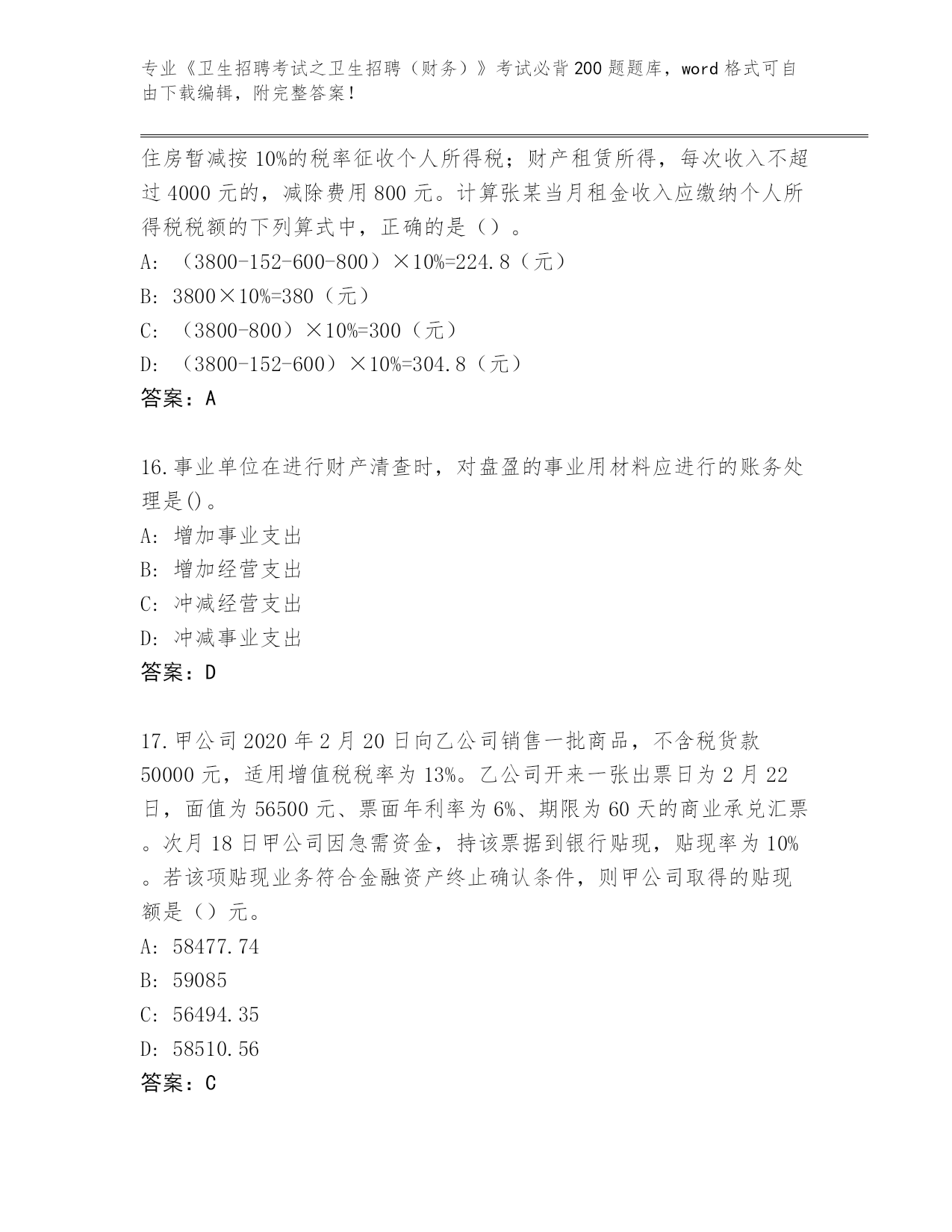 专业《卫生招聘考试之卫生招聘（财务）》考试必背200题题库，word格式可自由下载编辑，附完整答案！

住房暂减按10%的税率征收个人所得税；财产租赁所得，每次收入不超过4000元的，减除费用800元。计算张某当月租金收入应缴纳个人所得税税额的下列算式中，正确的是（）。
A: （3800-152-600-800）×10%=224.8（元）
B: 3800×10%=380（元）
C: （3800-800）×10%=300（元）
D: （3800-152-600）×10%=304.8（元）
答案：A

16.事业单位在进行财产清查时，对盘盈的事业用材料应进行的账务处理是()。
A: 增加事业支出
B: 增加经营支出
C: 冲减经营支出
D: 冲减事业支出
答案：D

17.甲公司2020年2月20日向乙公司销售一批商品，不含税货款50000元，适用增值税税率为13%。乙公司开来一张出票日为2月22日，面值为56500元、票面年利率为6%、期限为60天的商业承兑汇票。次月18日甲公司因急需资金，持该票据到银行贴现，贴现率为10%。若该项贴现业务符合金融资产终止确认条件，则甲公司取得的贴现额是（）元。
A: 58477.74
B: 59085
C: 56494.35
D: 58510.56
答案：C